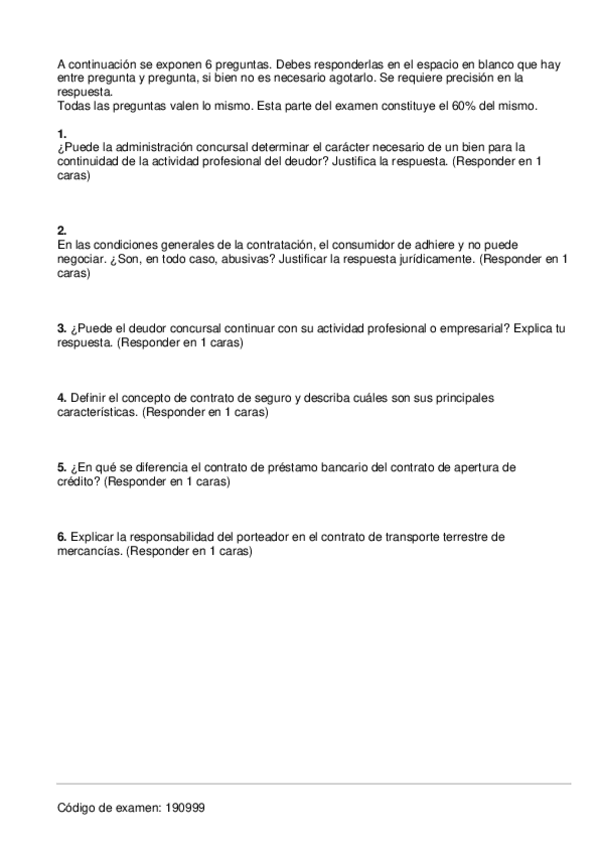 A continuación se exponen 6 preguntas. Debes responderlas en el espacio en blanco que hay entre pregunta y pregunta, si bien no es necesario agotarlo. Se requiere precisión en la respuesta.
Todas las preguntas valen lo mismo. Esta parte del examen constituye el 60% del mismo.

1.
¿Puede la administración concursal determinar el carácter necesario de un bien para la continuidad de la actividad profesional del deudor? Justifica la respuesta. (Responder en 1 caras)

2.
En las condiciones generales de la contratación, el consumidor de adhiere y no puede negociar. ¿Son, en todo caso, abusivas? Justificar la respuesta jurídicamente. (Responder en 1 caras)

3. ¿Puede el deudor concursal continuar con su actividad profesional o empresarial? Explica tu respuesta. (Responder en 1 caras)

4. Definir el concepto de contrato de seguro y describa cuáles son sus principales características. (Responder en 1 caras)

5. ¿En qué se diferencia el contrato de préstamo bancario del contrato de apertura de crédito? (Responder en 1 caras)

6. Explicar la responsabilidad del porteador en el contrato de transporte terrestre de mercancías. (Responder en 1 caras)

Código de examen: 190999